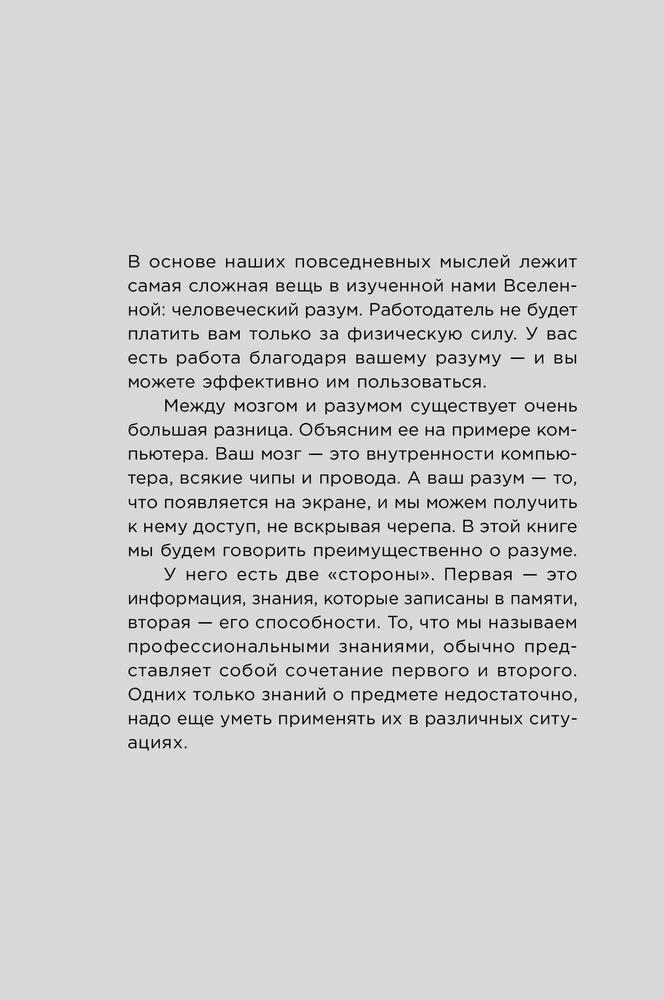 В основе наших повседневных мыслей лежит самая сложная вещь в изученной нами Вселенной: человеческий разум. Работодатель не будет платить вам только за физическую силу. У вас есть работа благодаря вашему разуму — и вы можете эффективно им пользоваться.

Между мозгом и разумом существует очень большая разница. Объясним ее на примере компьютера. Ваш мозг — это внутренности компьютера, всякие чипы и провода. А ваш разум — то, что появляется на экране, и мы можем получить к нему доступ, не вскрывая черепа. В этой книге мы будем говорить преимущественно о разуме.

У него есть две «стороны». Первая — это информация, знания, которые записаны в памяти, вторая — его способности. То, что мы называем профессиональными знаниями, обычно представляет собой сочетание первого и второго. Одних только знаний о предмете недостаточно, надо еще уметь применять их в различных ситуациях.